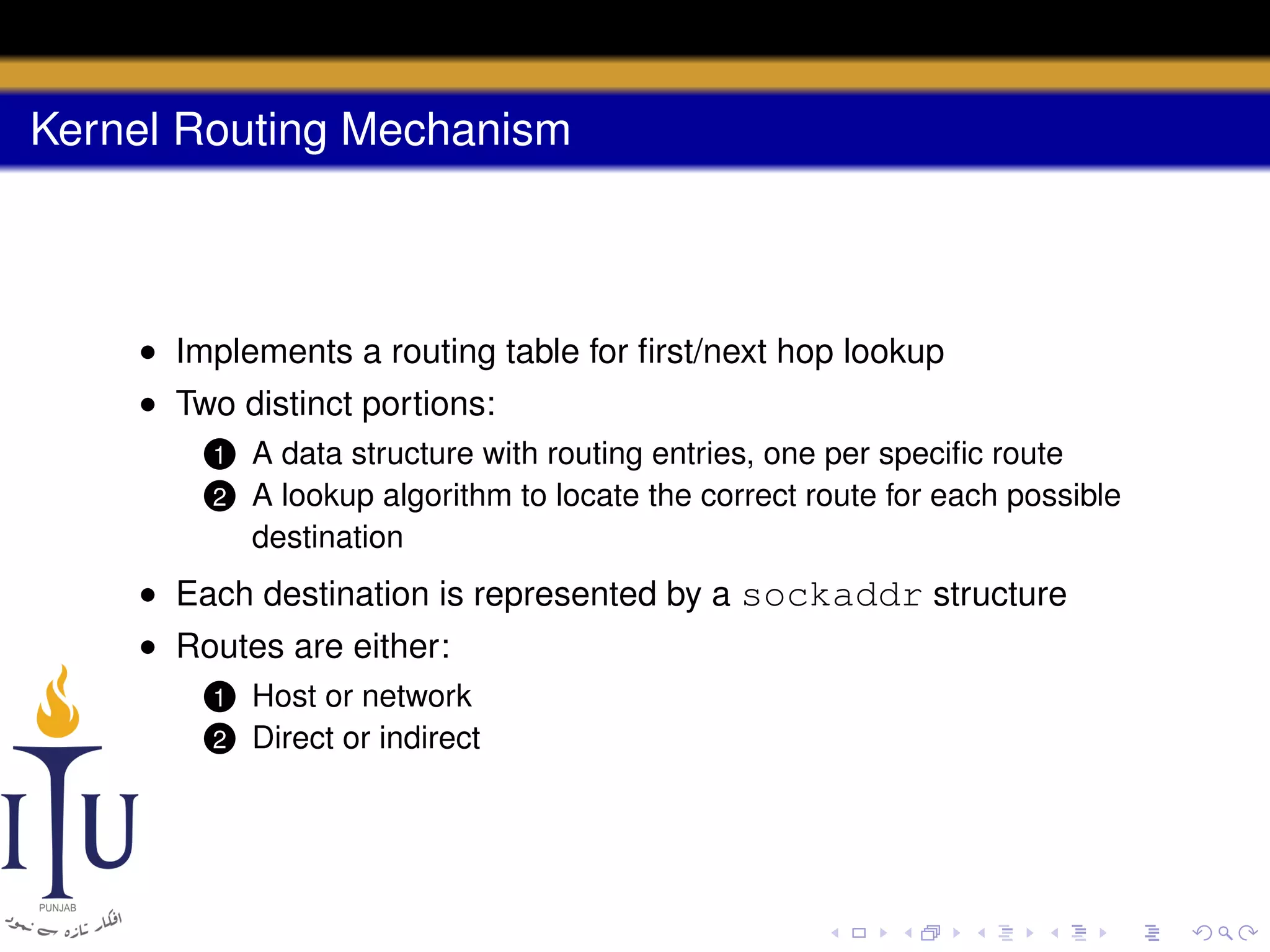 Kernel Routing Mechanism

- Implements a routing table for first/next hop lookup
- Two distinct portions:
  1. A data structure with routing entries, one per specific route
  2. A lookup algorithm to locate the correct route for each possible destination
- Each destination is represented by a sockaddr structure
- Routes are either:
  1. Host or network
  2. Direct or indirect

ITU
PUNJAB
افکار تازہ سے نمود